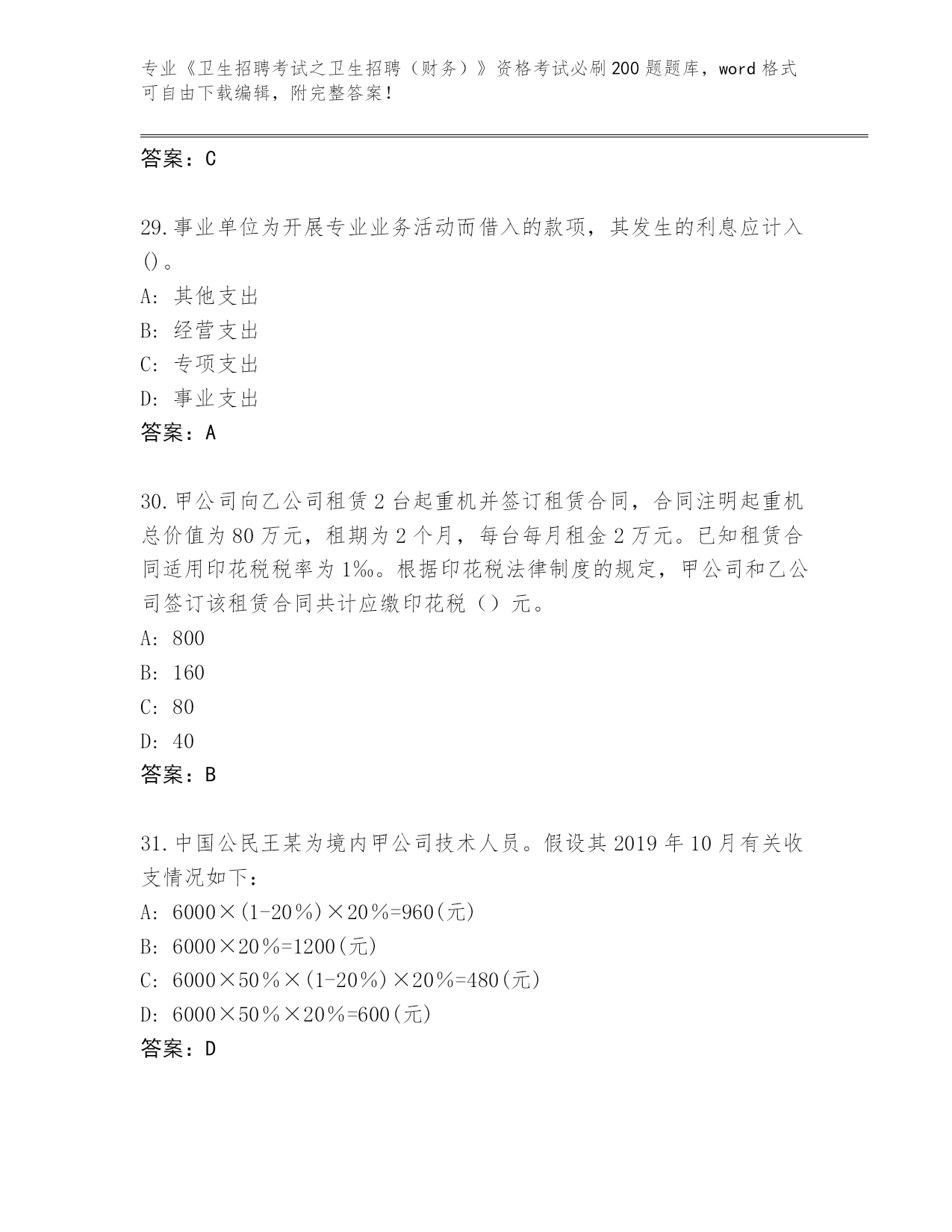 专业《卫生招聘考试之卫生招聘（财务）》资格考试必刷200题题库，word格式可自由下载编辑，附完整答案！

答案：C

29.事业单位为开展专业业务活动而借入的款项，其发生的利息应计入()。

A: 其他支出

B: 经营支出

C: 专项支出

D: 事业支出

答案：A

30.甲公司向乙公司租赁2台起重机并签订租赁合同，合同注明起重机总价值为80万元，租期为2个月，每台每月租金2万元。已知租赁合同适用印花税税率为1‰。根据印花税法律制度的规定，甲公司和乙公司签订该租赁合同共计应缴印花税（）元。

A: 800

B: 160

C: 80

D: 40

答案：B

31.中国公民王某为境内甲公司技术人员。假设其2019年10月有关收支情况如下：

A: 6000×(1-20％)×20％=960(元)

B: 6000×20％=1200(元)

C: 6000×50％×(1-20％)×20％=480(元)

D: 6000×50％×20％=600(元)

答案：D